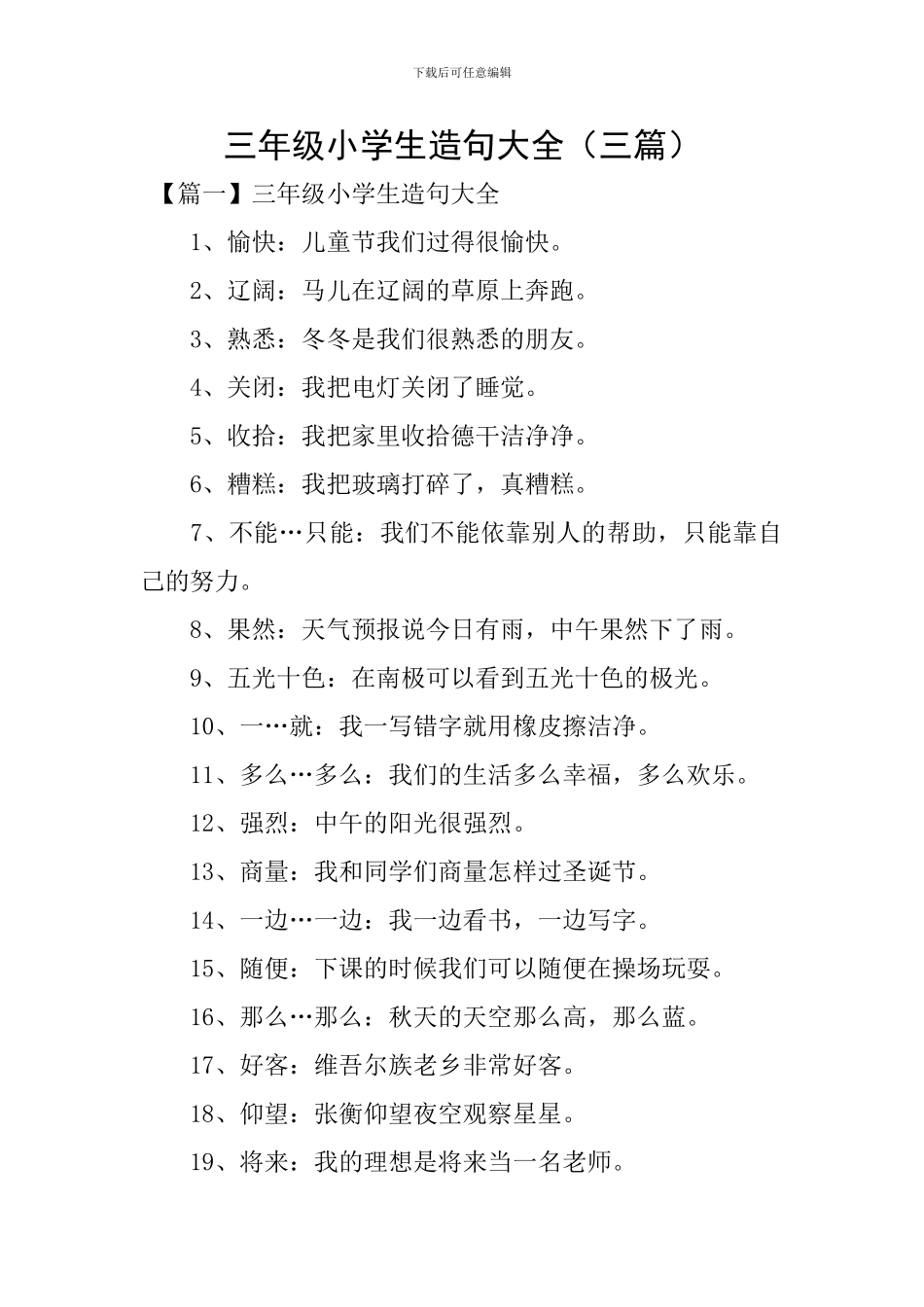 下载后可任意编辑

三年级小学生造句大全（三篇）

【篇一】三年级小学生造句大全

1、愉快：儿童节我们过得很愉快。

2、辽阔：马儿在辽阔的草原上奔跑。

3、熟悉：冬冬是我们很熟悉的朋友。

4、关闭：我把电灯关闭了睡觉。

5、收拾：我把家里收拾德干洁净净。

6、糟糕：我把玻璃打碎了，真糟糕。

7、不能…只能：我们不能依靠别人的帮助，只能靠自己的努力。

8、果然：天气预报说今日有雨，中午果然下了雨。

9、五光十色：在南极可以看到五光十色的极光。

10、一…就：我一写错字就用橡皮擦洁净。

11、多么…多么：我们的生活多么幸福，多么欢乐。

12、强烈：中午的阳光很强烈。

13、商量：我和同学们商量怎样过圣诞节。

14、一边…一边：我一边看书，一边写字。

15、随便：下课的时候我们可以随便在操场玩耍。

16、那么…那么：秋天的天空那么高，那么蓝。

17、好客：维吾尔族老乡非常好客。

18、仰望：张衡仰望夜空观察星星。

19、将来：我的理想是将来当一名老师。